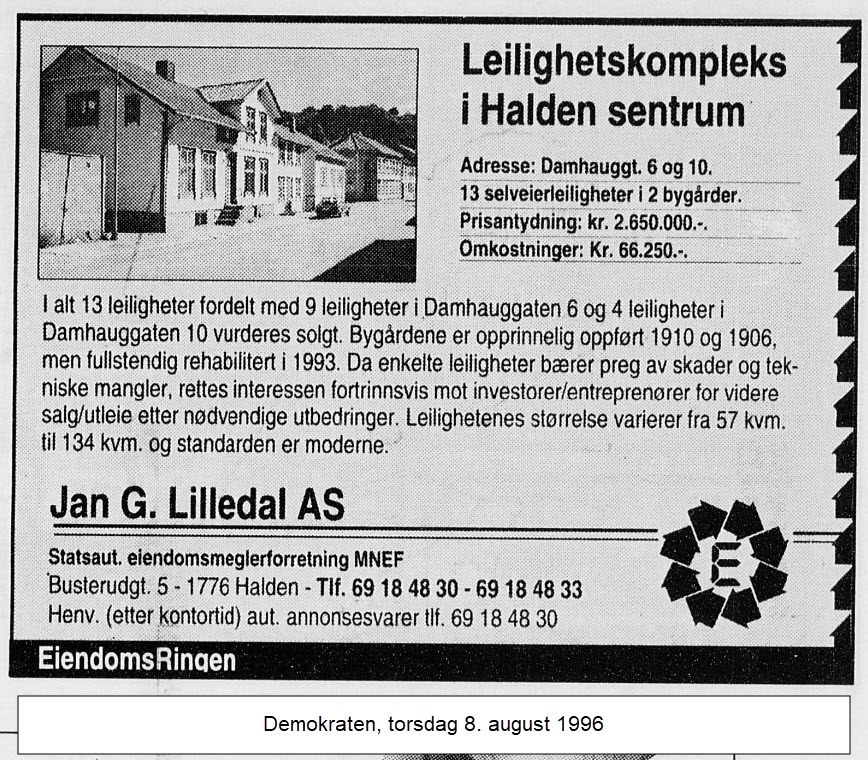 Leilighetskompleks i Halden sentrum

Adresse: Damhauggt. 6 og 10.
13 selveierleiligheter i 2 bygårder.
Prisantydning: kr. 2.650.000.-.
Omkostninger: Kr. 66.250.-.

I alt 13 leiligheter fordelt med 9 leiligheter i Damhauggaten 6 og 4 leiligheter i Damhauggaten 10 vurderes solgt. Bygårdene er opprinnelig oppført 1910 og 1906, men fullstendig rehabilitert i 1993. Da enkelte leiligheter bærer preg av skader og tekniske mangler, rettes interessen fortrinnsvis mot investorer/entreprenører for videre salg/utleie etter nødvendige utbedringer. Leilighetenes størrelse varierer fra 57 kvm. til 134 kvm. og standarden er moderne.

Jan G. Lilledal AS

Statsaut. eiendomsmeglerforretning MNEF
Busterudgt. 5 - 1776 Halden - Tlf. 69 18 48 30 - 69 18 48 33
Henv. (etter kontortid) aut. annonsesvarer tlf. 69 18 48 30

E

EiendomsRingen

Demokraten, torsdag 8. august 1996